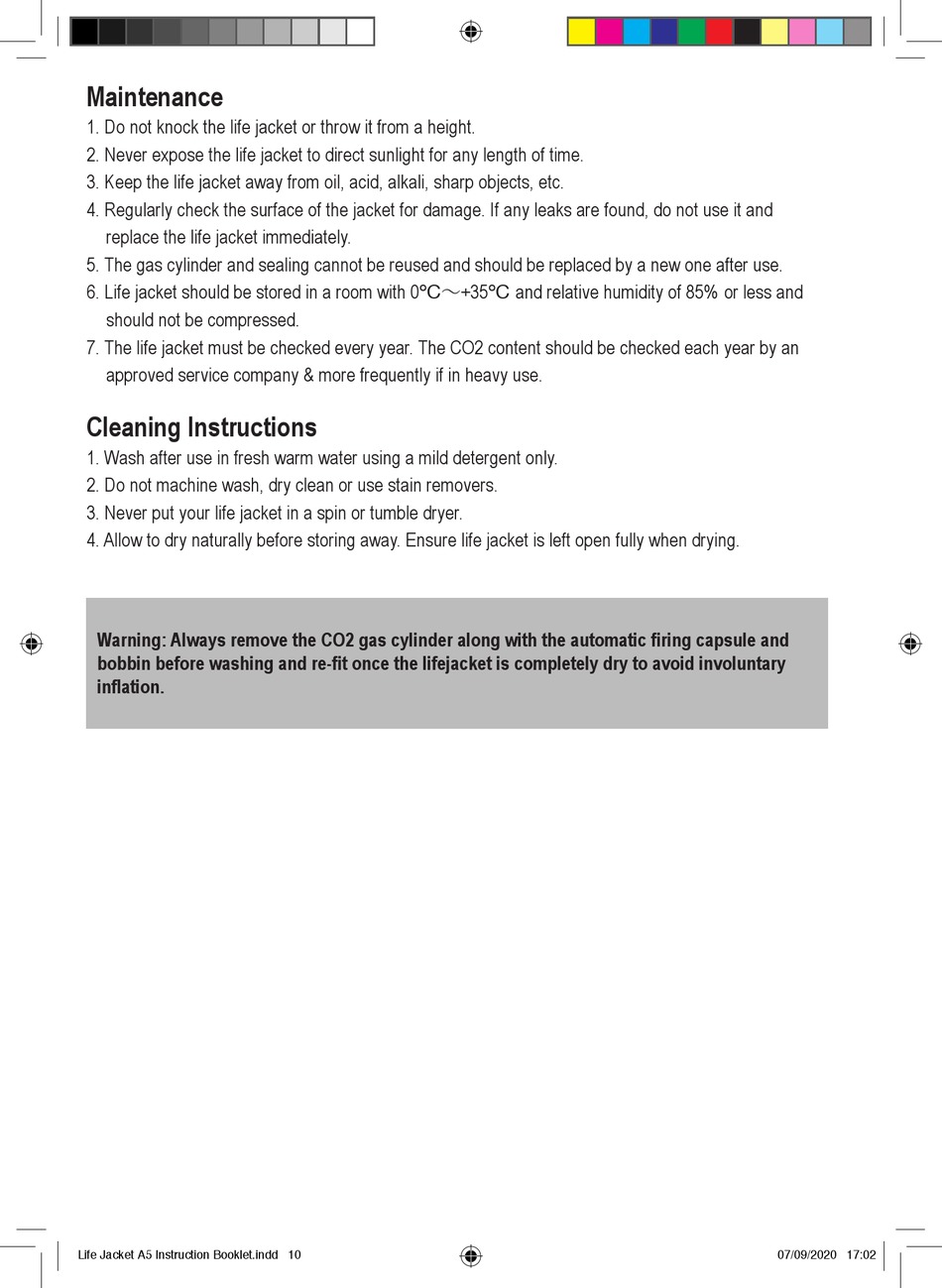 Maintenance

1. Do not knock the life jacket or throw it from a height.
2. Never expose the life jacket to direct sunlight for any length of time.
3. Keep the life jacket away from oil, acid, alkali, sharp objects, etc.
4. Regularly check the surface of the jacket for damage. If any leaks are found, do not use it and replace the life jacket immediately.
5. The gas cylinder and sealing cannot be reused and should be replaced by a new one after use.
6. Life jacket should be stored in a room with 0℃～+35℃ and relative humidity of 85% or less and should not be compressed.
7. The life jacket must be checked every year. The CO2 content should be checked each year by an approved service company & more frequently if in heavy use.

Cleaning Instructions

1. Wash after use in fresh warm water using a mild detergent only.
2. Do not machine wash, dry clean or use stain removers.
3. Never put your life jacket in a spin or tumble dryer.
4. Allow to dry naturally before storing away. Ensure life jacket is left open fully when drying.

Warning: Always remove the CO2 gas cylinder along with the automatic firing capsule and bobbin before washing and re-fit once the lifejacket is completely dry to avoid involuntary inflation.

Life Jacket A5 Instruction Booklet.indd 10

07/09/2020 17:02